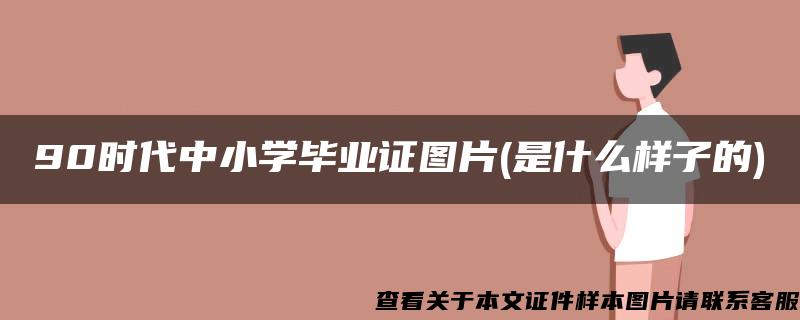 90时代中小学毕业证图片(是什么样子的)

查看关于本文证件样本图片请联系客服